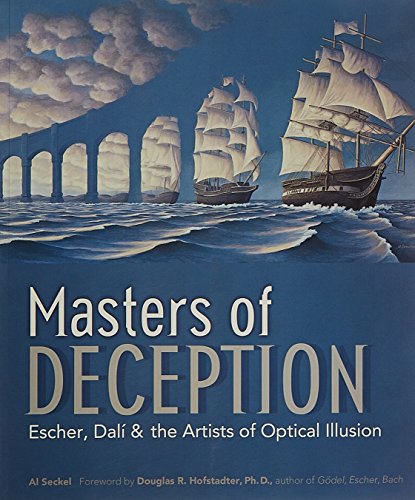 Masters of
DECEPTION
Escher, Dalí & the Artists of Optical Illusion

Al Seckel Foreword by Douglas R. Hofstadter, Ph.D., author of Gödel, Escher, Bach